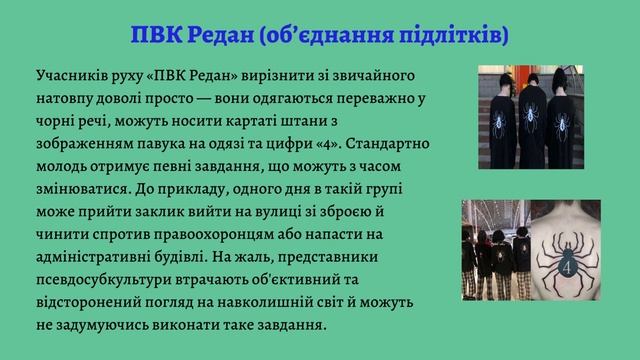 ПВК Редан (об’єднання підлітків)

Учасників руху «ПВК Редан» вирізнити зі звичайного натовпу доволі просто — вони одягаються переважно у чорні речі, можуть носити картаті штани з зображенням павука на одязі та цифри «4». Стандартно молодь отримує певні завдання, що можуть з часом змінюватися. До прикладу, одного дня в такій групі може прийти заклик вийти на вулиці зі зброєю й чинити спротив правоохоронцям або напасти на адміністративні будівлі. На жаль, представники псевдосубкультури втрачають об'єктивний та відсторонений погляд на навколишній світ й можуть не задумуючись виконати таке завдання.

4